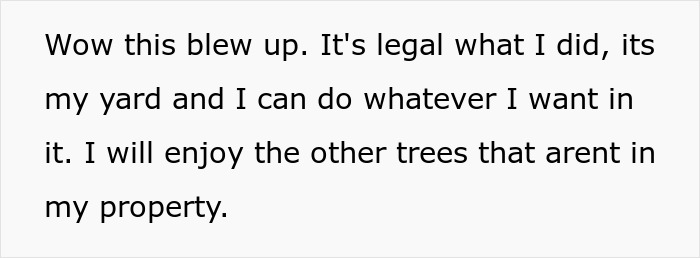 Wow this blew up. It's legal what I did, its my yard and I can do whatever I want in it. I will enjoy the other trees that arent in my property.